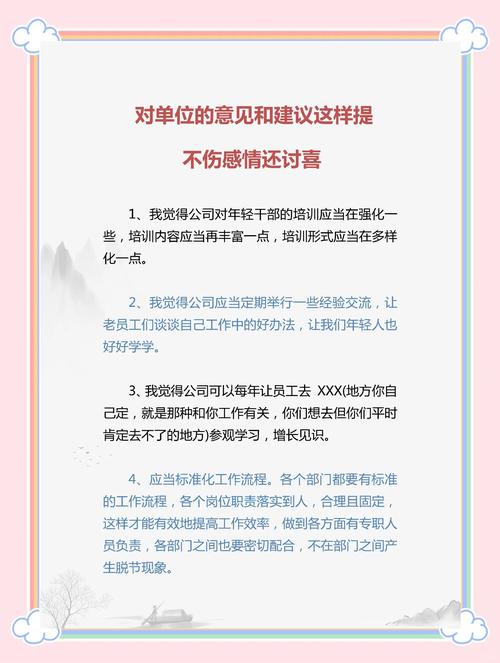 对单位的意见和建议这样提

不伤感情还讨喜

1、我觉得公司对年轻干部的培训应当在强化一些，培训内容应当再丰富一点，培训形式应当在多样化一点。

2、我觉得公司应当定期举行一些经验交流，让老员工们谈谈自己工作中的好办法，让我们年轻人也好好学学。

3、我觉得公司可以每年让员工去 XXX(地方你自己定，就是那种和你工作有关，你们想去但你们平时肯定去不了的地方)参观学习，增长见识。

4、应当标准化工作流程。各个部门都要有标准的工作流程，各个岗位职责落实到人，合理且固定，这样才能有效地提高工作效率，做到各方面有专职人员负责，各部门之间也要密切配合，不在部门之间产生脱节现象。